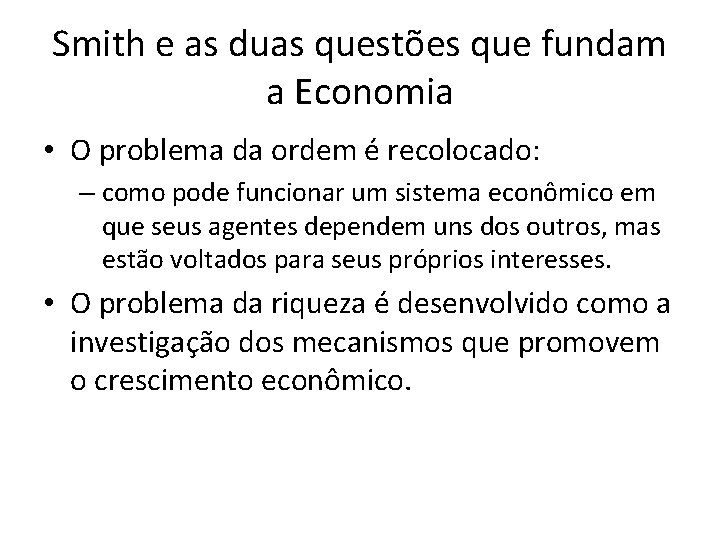 Smith e as duas questões que fundam a Economia

• O problema da ordem é recolocado:

– como pode funcionar um sistema econômico em que seus agentes dependem uns dos outros, mas estão voltados para seus próprios interesses.

• O problema da riqueza é desenvolvido como a investigação dos mecanismos que promovem o crescimento econômico.